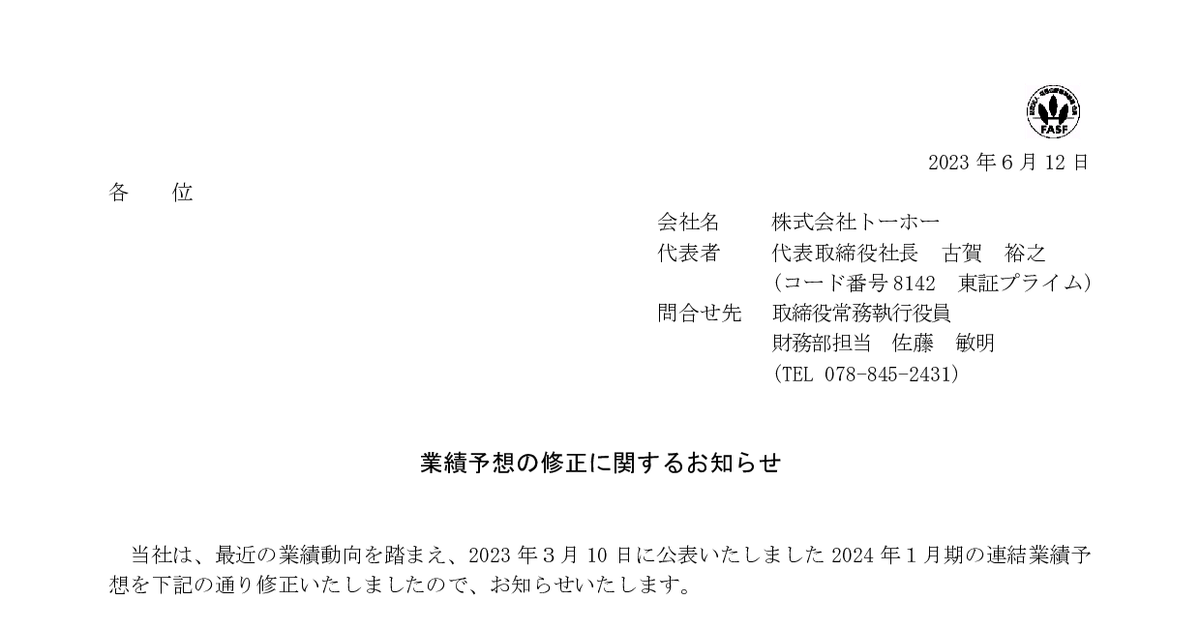 FASF

2023 年 6 月 12 日

各　　位

会社名　　株式会社トーホー
代表者　　代表取締役社長　古賀　裕之
（コード番号 8142　東証プライム）
問合せ先　取締役常務執行役員
財務部担当　佐藤　敏明
（TEL 078-845-2431）

業績予想の修正に関するお知らせ

当社は、最近の業績動向を踏まえ、2023 年 3 月 10 日に公表いたしました 2024 年 1 月期の連結業績予想を下記の通り修正いたしましたので、お知らせいたします。